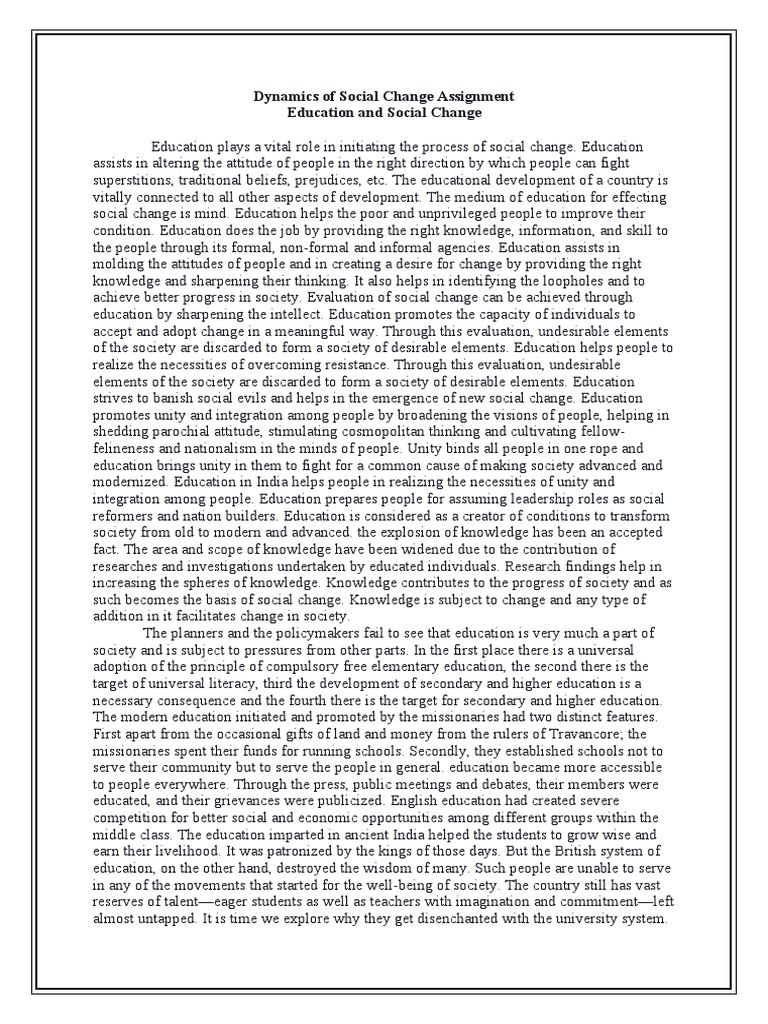 Dynamics of Social Change Assignment
Education and Social Change

Education plays a vital role in initiating the process of social change. Education assists in altering the attitude of people in the right direction by which people can fight superstitions, traditional beliefs, prejudices, etc. The educational development of a country is vitally connected to all other aspects of development. The medium of education for effecting social change is mind. Education helps the poor and unprivileged people to improve their condition. Education does the job by providing the right knowledge, information, and skill to the people through its formal, non-formal and informal agencies. Education assists in molding the attitudes of people and in creating a desire for change by providing the right knowledge and sharpening their thinking. It also helps in identifying the loopholes and to achieve better progress in society. Evaluation of social change can be achieved through education by sharpening the intellect. Education promotes the capacity of individuals to accept and adopt change in a meaningful way. Through this evaluation, undesirable elements of the society are discarded to form a society of desirable elements. Education helps people to realize the necessities of overcoming resistance. Through this evaluation, undesirable elements of the society are discarded to form a society of desirable elements. Education strives to banish social evils and helps in the emergence of new social change. Education promotes unity and integration among people by broadening the visions of people, helping in shedding parochial attitude, stimulating cosmopolitan thinking and cultivating fellow-felineness and nationalism in the minds of people. Unity binds all people in one rope and education brings unity in them to fight for a common cause of making society advanced and modernized. Education in India helps people in realizing the necessities of unity and integration among people. Education prepares people for assuming leadership roles as social reformers and nation builders. Education is considered as a creator of conditions to transform society from old to modern and advanced. the explosion of knowledge has been an accepted fact. The area and scope of knowledge have been widened due to the contribution of researches and investigations undertaken by educated individuals. Research findings help in increasing the spheres of knowledge. Knowledge contributes to the progress of society and as such becomes the basis of social change. Knowledge is subject to change and any type of addition in it facilitates change in society.

The planners and the policymakers fail to see that education is very much a part of society and is subject to pressures from other parts. In the first place there is a universal adoption of the principle of compulsory free elementary education, the second there is the target of universal literacy, third the development of secondary and higher education is a necessary consequence and the fourth there is the target for secondary and higher education. The modern education initiated and promoted by the missionaries had two distinct features. First apart from the occasional gifts of land and money from the rulers of Travancore; the missionaries spent their funds for running schools. Secondly, they established schools not to serve their community but to serve the people in general. education became more accessible to people everywhere. Through the press, public meetings and debates, their members were educated, and their grievances were publicized. English education had created severe competition for better social and economic opportunities among different groups within the middle class. The education imparted in ancient India helped the students to grow wise and earn their livelihood. It was patronized by the kings of those days. But the British system of education, on the other hand, destroyed the wisdom of many. Such people are unable to serve in any of the movements that started for the well-being of society. The country still has vast reserves of talent—eager students as well as teachers with imagination and commitment—left almost untapped. It is time we explore why they get disenchanted with the university system.